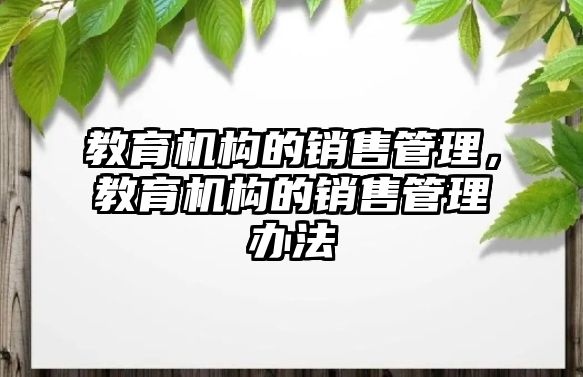 教育机构的销售管理，教育机构的销售管理办法